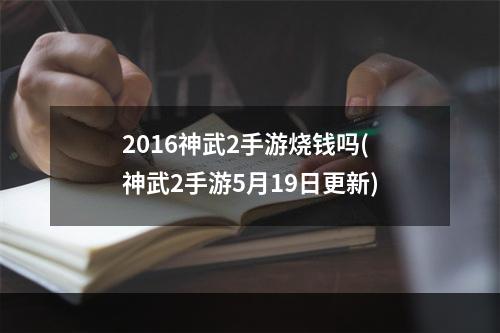 2016神武2手游烧钱吗(神武2手游5月19日更新)